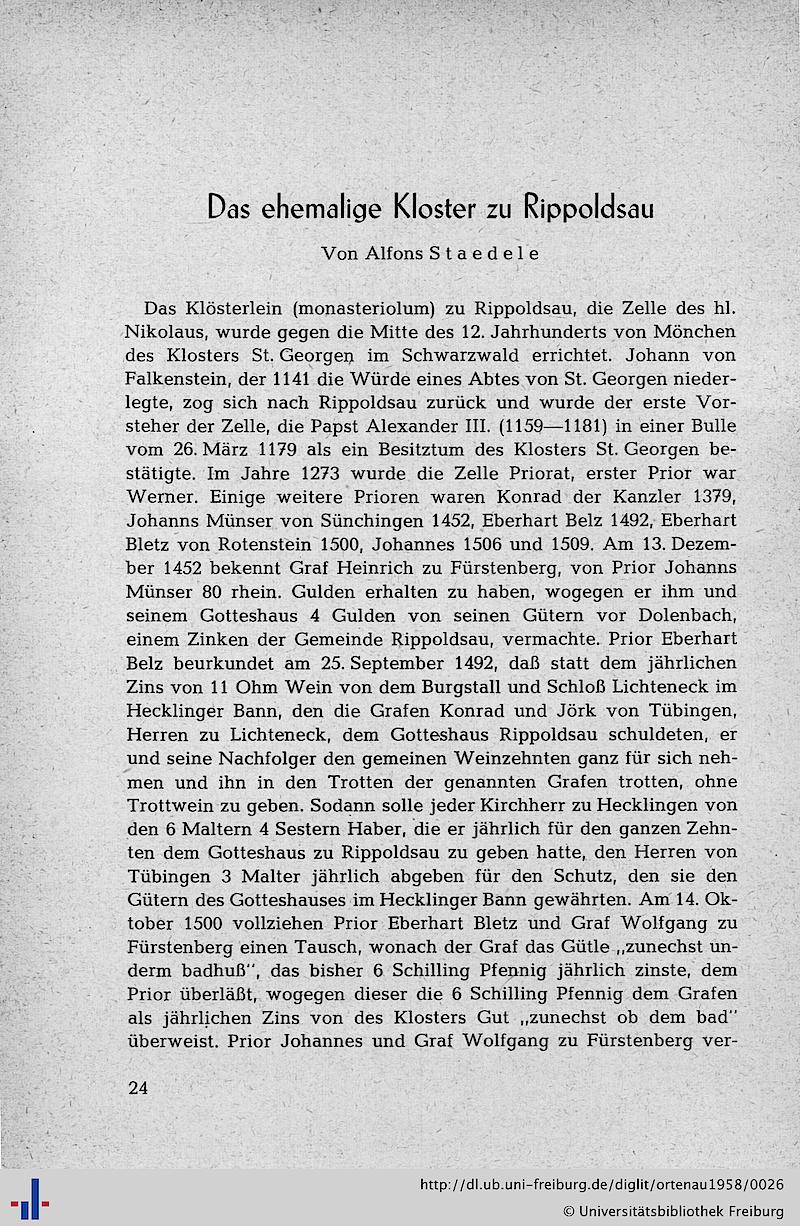 Das ehemalige Kloster zu Rippoldsau

Von Alfons Staedele

Das Klösterlein (monasteriolum) zu Rippoldsau, die Zelle des hl. Nikolaus, wurde gegen die Mitte des 12. Jahrhunderts von Mönchen des Klosters St. Georgen im Schwarzwald errichtet. Johann von Falkenstein, der 1141 die Würde eines Abtes von St. Georgen niederlegte, zog sich nach Rippoldsau zurück und wurde der erste Vorsteher der Zelle, die Papst Alexander III. (1159—1181) in einer Bulle vom 26. März 1179 als ein Besitztum des Klosters St. Georgen bestätigte. Im Jahre 1273 wurde die Zelle Priorat, erster Prior war Werner. Einige weitere Prioren waren Konrad der Kanzler 1379, Johanns Münser von Sünchingen 1452, Eberhart Belz 1492, Eberhart Bletz von Rotenstein 1500, Johannes 1506 und 1509. Am 13. Dezember 1452 bekennt Graf Heinrich zu Fürstenberg, von Prior Johanns Münser 80 rhein. Gulden erhalten zu haben, wogegen er ihm und seinem Gotteshaus 4 Gulden von seinen Gütern vor Dolenbach, einem Zinken der Gemeinde Rippoldsau, vermachte. Prior Eberhart Belz beurkundet am 25. September 1492, daß statt dem jährlichen Zins von 11 Ohm Wein von dem Burgstall und Schloß Lichteneck im Hecklinger Bann, den die Grafen Konrad und Jörk von Tübingen, Herren zu Lichteneck, dem Gotteshaus Rippoldsau schuldeten, er und seine Nachfolger den gemeinen Weinzehnten ganz für sich nehmen und ihn in den Trotten der genannten Grafen trotten, ohne Trottwein zu geben. Sodann solle jeder Kirchherr zu Hecklingen von den 6 Maltern 4 Sestern Haber, die er jährlich für den ganzen Zehnten dem Gotteshaus zu Rippoldsau zu geben hatte, den Herren von Tübingen 3 Malter jährlich abgeben für den Schutz, den sie den Gütern des Gotteshauses im Hecklinger Bann gewährten. Am 14. Oktober 1500 vollziehen Prior Eberhart Bletz und Graf Wolfgang zu Fürstenberg einen Tausch, wonach der Graf das Gütle „zunechst underm badhuß", das bisher 6 Schilling Pfennig jährlich zinste, dem Prior überläßt, wogegen dieser die 6 Schilling Pfennig dem Grafen als jährlichen Zins von des Klosters Gut „zunechst ob dem bad" überweist. Prior Johannes und Graf Wolfgang zu Fürstenberg ver-

24

http://dl.ub.uni-freiburg.de/diglit/ortenau1958/0026
© Universitätsbibliothek Freiburg